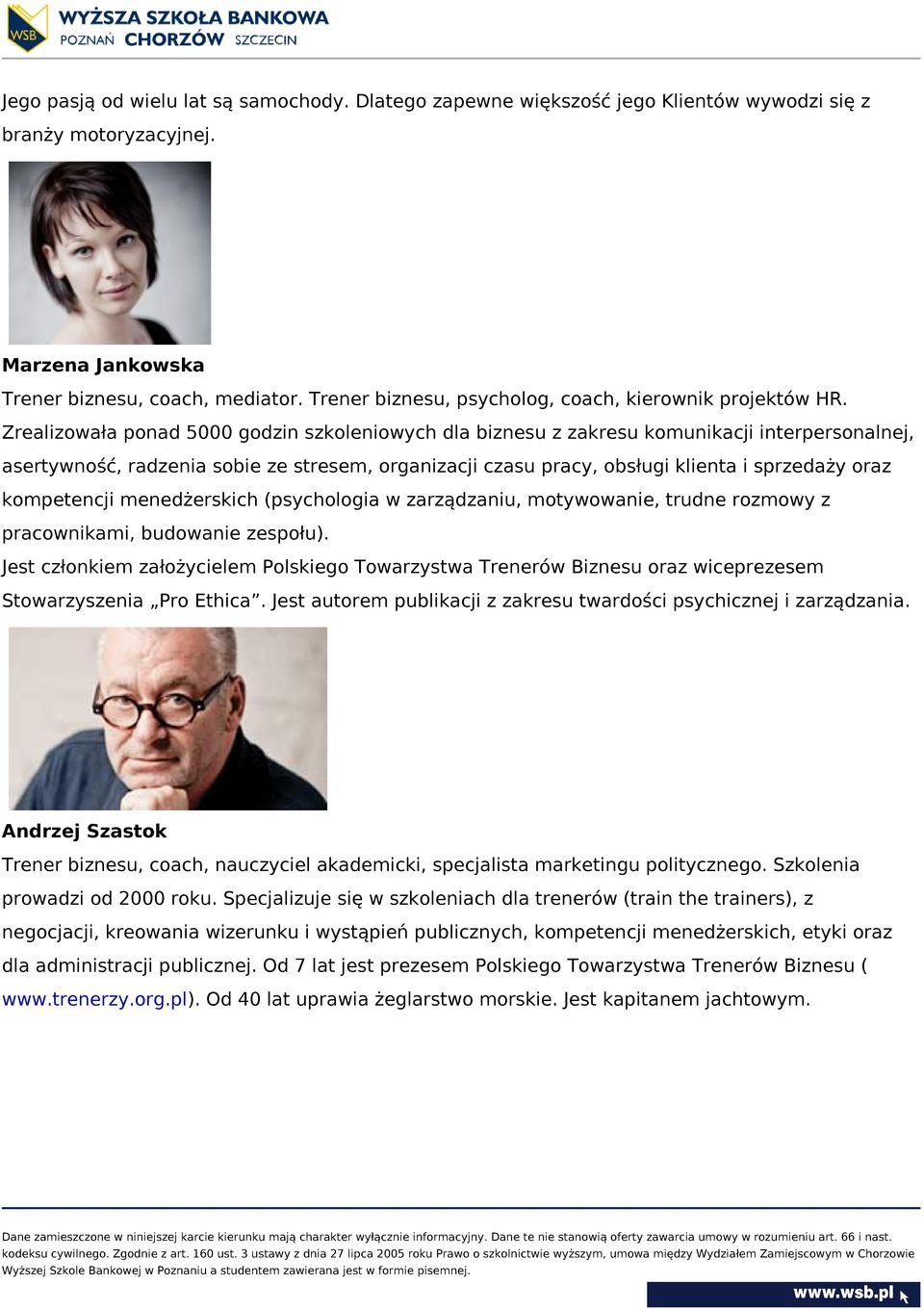 WSB WYŻSZA SZKOŁA BANKOWA
POZNAŃ CHORZÓW SZCZECIN

Jego pasją od wielu lat są samochody. Dlatego zapewne większość jego Klientów wywodzi się z branży motoryzacyjnej.

Marzena Jankowska
Trener biznesu, coach, mediator. Trener biznesu, psycholog, coach, kierownik projektów HR. Zrealizowała ponad 5000 godzin szkoleniowych dla biznesu z zakresu komunikacji interpersonalnej, asertywność, radzenia sobie ze stresem, organizacji czasu pracy, obsługi klienta i sprzedaży oraz kompetencji menedżerskich (psychologia w zarządzaniu, motywowanie, trudne rozmowy z pracownikami, budowanie zespołu).
Jest członkiem założycielem Polskiego Towarzystwa Trenerów Biznesu oraz wiceprezesem Stowarzyszenia „Pro Ethica”. Jest autorem publikacji z zakresu twardości psychicznej i zarządzania.

Andrzej Szastok
Trener biznesu, coach, nauczyciel akademicki, specjalista marketingu politycznego. Szkolenia prowadzi od 2000 roku. Specjalizuje się w szkoleniach dla trenerów (train the trainers), z negocjacji, kreowania wizerunku i wystąpień publicznych, kompetencji menedżerskich, etyki oraz dla administracji publicznej. Od 7 lat jest prezesem Polskiego Towarzystwa Trenerów Biznesu ( www.trenerzy.org.pl). Od 40 lat uprawia żeglarstwo morskie. Jest kapitanem jachtowym.

Dane zamieszczone w niniejszej karcie kierunku mają charakter wyłącznie informacyjny. Dane te nie stanowią oferty zawarcia umowy w rozumieniu art. 66 i nast. kodeksu cywilnego. Zgodnie z art. 160 ust. 3 ustawy z dnia 27 lipca 2005 roku Prawo o szkolnictwie wyższym, umowa między Wydziałem Zamiejscowym w Chorzowie Wyższej Szkole Bankowej w Poznaniu a studentem zawierana jest w formie pisemnej.

www.wsb.pl